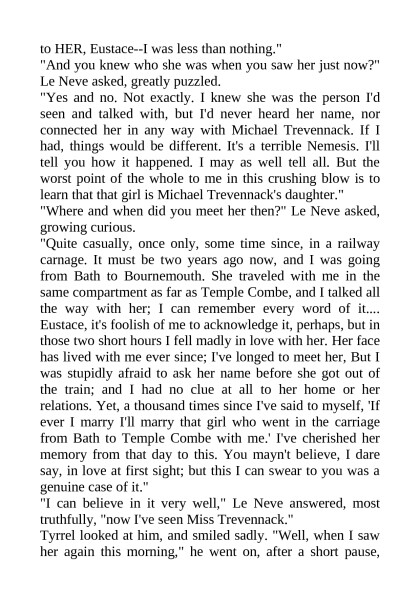 to HER, Eustace--I was less than nothing."
"And you knew who she was when you saw her just now?" Le Neve asked, greatly puzzled.
"Yes and no. Not exactly. I knew she was the person I'd seen and talked with, but I'd never heard her name, nor connected her in any way with Michael Trevennack. If I had, things would be different. It's a terrible Nemesis. I'll tell you how it happened. I may as well tell all. But the worst point of the whole to me in this crushing blow is to learn that that girl is Michael Trevennack's daughter."
"Where and when did you meet her then?" Le Neve asked, growing curious.
"Quite casually, once only, some time since, in a railway carnage. It must be two years ago now, and I was going from Bath to Bournemouth. She traveled with me in the same compartment as far as Temple Combe, and I talked all the way with her; I can remember every word of it.... Eustace, it's foolish of me to acknowledge it, perhaps, but in those two short hours I fell madly in love with her. Her face has lived with me ever since; I've longed to meet her, But I was stupidly afraid to ask her name before she got out of the train; and I had no clue at all to her home or her relations. Yet, a thousand times since I've said to myself, 'If ever I marry I'll marry that girl who went in the carriage from Bath to Temple Combe with me.' I've cherished her memory from that day to this. You mayn't believe, I dare say, in love at first sight; but this I can swear to you was a genuine case of it."
"I can believe in it very well," Le Neve answered, most truthfully, "now I've seen Miss Trevennack."
Tyrrel looked at him, and smiled sadly. "Well, when I saw her again this morning," he went on, after a short pause,